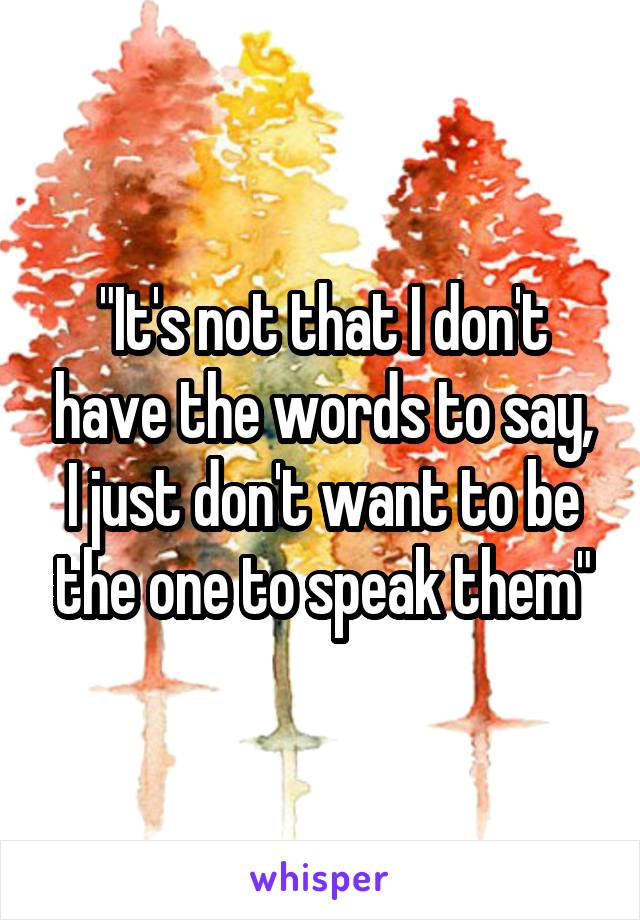 "It's not that I don't have the words to say, I just don't want to be the one to speak them"

whisper